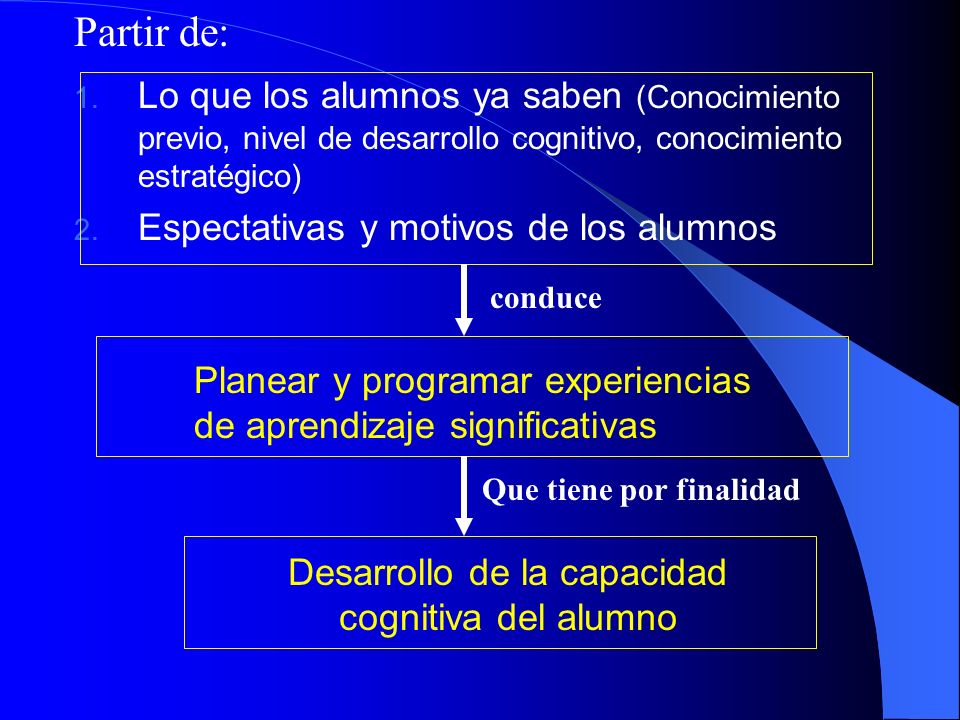 Partir de:

1. Lo que los alumnos ya saben (Conocimiento previo, nivel de desarrollo cognitivo, conocimiento estratégico)
2. Espectativas y motivos de los alumnos

conduce

Planear y programar experiencias de aprendizaje significativas

Que tiene por finalidad

Desarrollo de la capacidad cognitiva del alumno